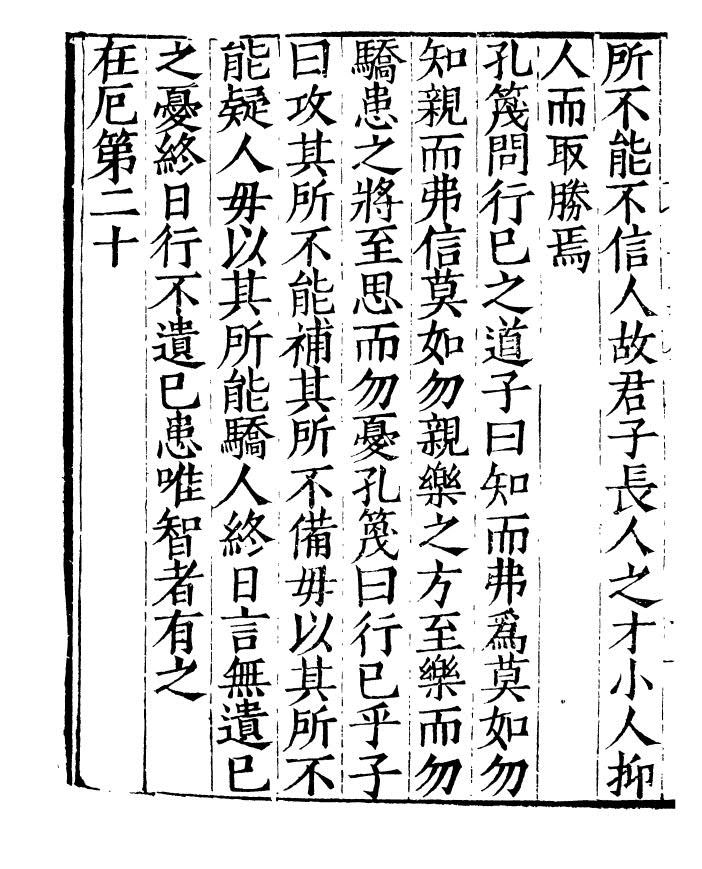 所不能不信人故君子長人之才小人抑人而取勝焉

孔篾問行已之道子曰知而弗爲莫如勿知親而弗信莫如勿親樂之方至樂而勿驕患之將至思而勿憂孔篾曰行已乎子曰攻其所不能補其所不備毋以其所不能疑人毋以其所能驕人終日言無遺已之憂終日行不遺已患唯智者有之

在厄第二十